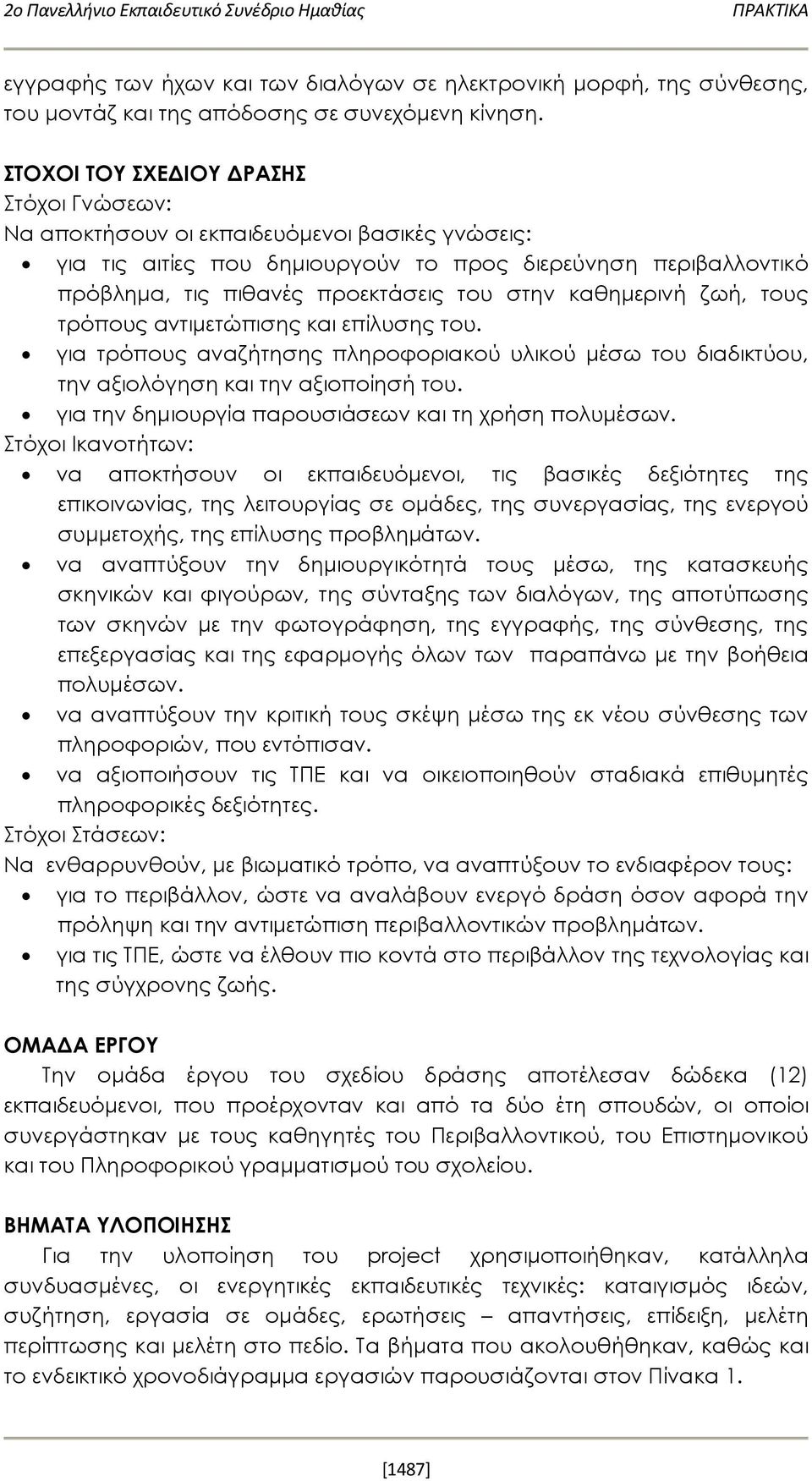 2ο Πανελλήνιο Εκπαιδευτικό Συνέδριο Ημαθίας ΠΡΑΚΤΙΚΑ

εγγραφής των ήχων και των διαλόγων σε ηλεκτρονική μορφή, της σύνθεσης, του μοντάζ και της απόδοσης σε συνεχόμενη κίνηση.

ΣΤΟΧΟΙ ΤΟΥ ΣΧΕΔΙΟΥ ΔΡΑΣΗΣ
Στόχοι Γνώσεων:
Να αποκτήσουν οι εκπαιδευόμενοι βασικές γνώσεις:
• για τις αιτίες που δημιουργούν το προς διερεύνηση περιβαλλοντικό πρόβλημα, τις πιθανές προεκτάσεις του στην καθημερινή ζωή, τους τρόπους αντιμετώπισης και επίλυσης του.
• για τρόπους αναζήτησης πληροφοριακού υλικού μέσω του διαδικτύου, την αξιολόγηση και την αξιοποίησή του.
• για την δημιουργία παρουσιάσεων και τη χρήση πολυμέσων.
Στόχοι Ικανοτήτων:
• να αποκτήσουν οι εκπαιδευόμενοι, τις βασικές δεξιότητες της επικοινωνίας, της λειτουργίας σε ομάδες, της συνεργασίας, της ενεργού συμμετοχής, της επίλυσης προβλημάτων.
• να αναπτύξουν την δημιουργικότητά τους μέσω, της κατασκευής σκηνικών και φιγούρων, της σύνταξης των διαλόγων, της αποτύπωσης των σκηνών με την φωτογράφηση, της εγγραφής, της σύνθεσης, της επεξεργασίας και της εφαρμογής όλων των παραπάνω με την βοήθεια πολυμέσων.
• να αναπτύξουν την κριτική τους σκέψη μέσω της εκ νέου σύνθεσης των πληροφοριών, που εντόπισαν.
• να αξιοποιήσουν τις ΤΠΕ και να οικειοποιηθούν σταδιακά επιθυμητές πληροφορικές δεξιότητες.
Στόχοι Στάσεων:
Να ενθαρρυνθούν, με βιωματικό τρόπο, να αναπτύξουν το ενδιαφέρον τους:
• για το περιβάλλον, ώστε να αναλάβουν ενεργό δράση όσον αφορά την πρόληψη και την αντιμετώπιση περιβαλλοντικών προβλημάτων.
• για τις ΤΠΕ, ώστε να έλθουν πιο κοντά στο περιβάλλον της τεχνολογίας και της σύγχρονης ζωής.

ΟΜΑΔΑ ΕΡΓΟΥ
Την ομάδα έργου του σχεδίου δράσης αποτέλεσαν δώδεκα (12) εκπαιδευόμενοι, που προέρχονταν και από τα δύο έτη σπουδών, οι οποίοι συνεργάστηκαν με τους καθηγητές του Περιβαλλοντικού, του Επιστημονικού και του Πληροφορικού γραμματισμού του σχολείου.

ΒΗΜΑΤΑ ΥΛΟΠΟΙΗΣΗΣ
Για την υλοποίηση του project χρησιμοποιήθηκαν, κατάλληλα συνδυασμένες, οι ενεργητικές εκπαιδευτικές τεχνικές: καταιγισμός ιδεών, συζήτηση, εργασία σε ομάδες, ερωτήσεις – απαντήσεις, επίδειξη, μελέτη περίπτωσης και μελέτη στο πεδίο. Τα βήματα που ακολουθήθηκαν, καθώς και το ενδεικτικό χρονοδιάγραμμα εργασιών παρουσιάζονται στον Πίνακα 1.

[1487]